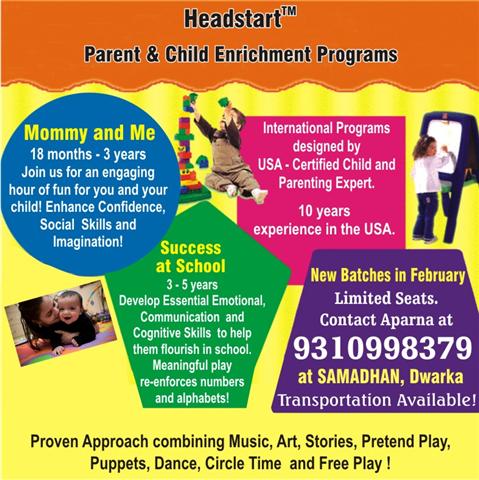 Headstart™
Parent & Child Enrichment Programs

Mommy and Me
18 months - 3 years
Join us for an engaging hour of fun for you and your child! Enhance Confidence, Social Skills and Imagination!

International Programs designed by USA - Certified Child and Parenting Expert.

10 years experience in the USA.

Success at School
3 - 5 years
Develop Essential Emotional, Communication and Cognitive Skills to help them flourish in school. Meaningful play re-enforces numbers and alphabets!

New Batches in February
Limited Seats.
Contact Aparna at
9310998379
at SAMADHAN, Dwarka
Transportation Available!

Proven Approach combining Music, Art, Stories, Pretend Play, Puppets, Dance, Circle Time and Free Play !